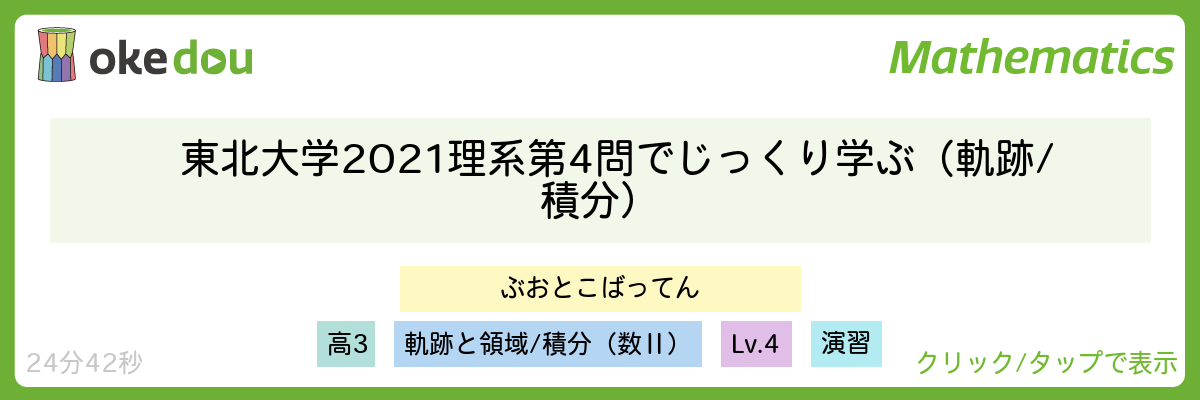 okedou

Mathematics

東北大学2021理系第4問でじっくり学ぶ（軌跡/積分）

ぶおとこばってん

高3 軌跡と領域/積分（数II） Lv.4 演習

24分42秒

クリック/タップで表示